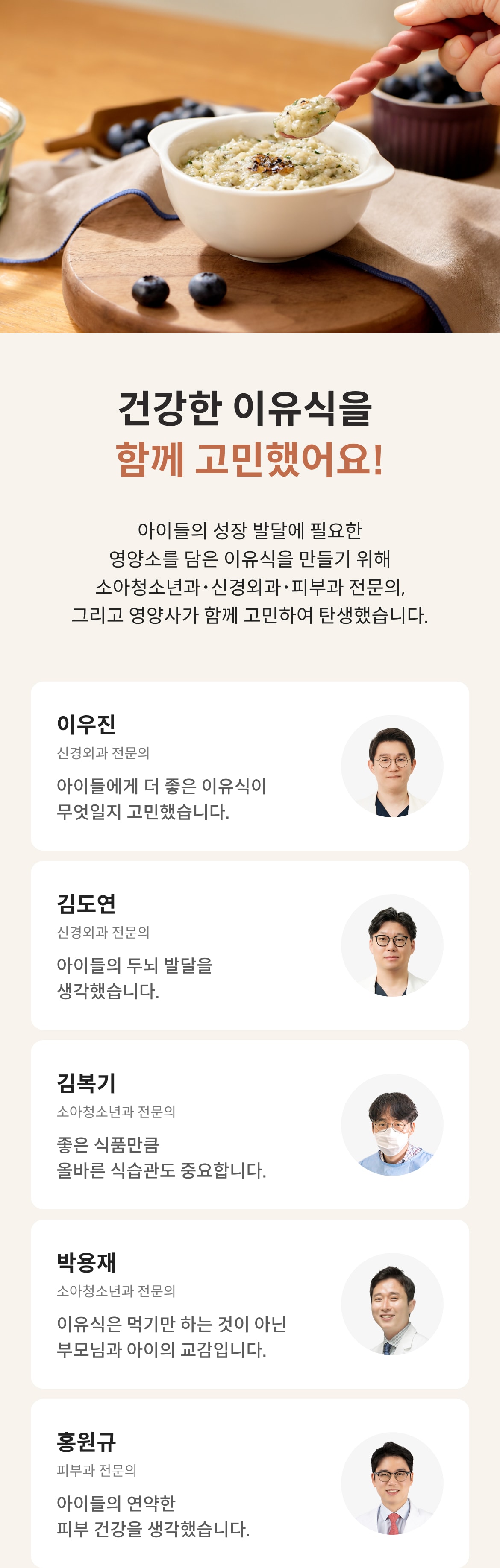 건강한 이유식을
함께 고민했어요!

아이들의 성장 발달에 필요한 영양소를 담은 이유식을 만들기 위해 소아청소년과·신경외과·피부과 전문의, 그리고 영양사가 함께 고민하여 탄생했습니다.

이우진
신경외과 전문의

아이들에게 더 좋은 이유식이 무엇일지 고민했습니다.

김도연
신경외과 전문의

아이들의 두뇌 발달을 생각했습니다.

김복기
소아청소년과 전문의

좋은 식품만큼 올바른 식습관도 중요합니다.

박용재
소아청소년과 전문의

이유식은 먹기만 하는 것이 아닌 부모님과 아이의 교감입니다.

홍원규
피부과 전문의

아이들의 연약한 피부 건강을 생각했습니다.